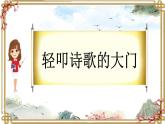 轻叩诗歌的大门